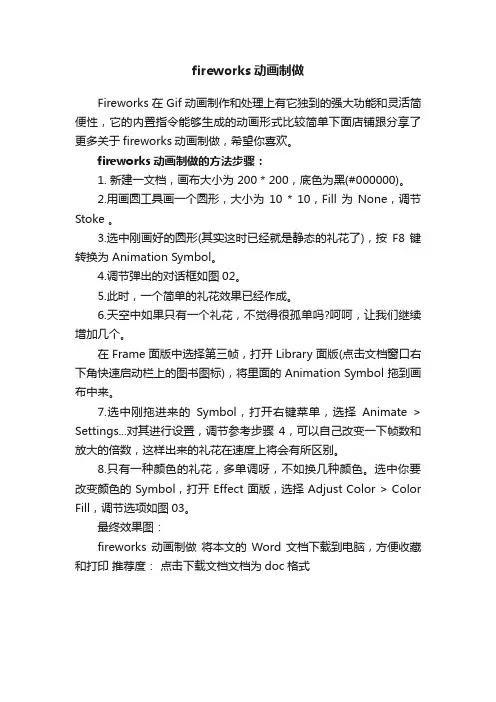 fireworks 动画制做

Fireworks 在 Gif 动画制作和处理上有它独到的强大功能和灵活简便性，它的内置指令能够生成的动画形式比较简单下面店铺跟分享了更多关于 fireworks 动画制做，希望你喜欢。

fireworks 动画制做的方法步骤：

1. 新建一文档，画布大小为 200 * 200，底色为黑(#000000)。

2.用画圆工具画一个圆形，大小为 10 * 10，Fill 为 None，调节 Stoke 。

3.选中刚画好的圆形(其实这时已经就是静态的礼花了)，按 F8 键转换为 Animation Symbol。

4.调节弹出的对话框如图 02。

5.此时，一个简单的礼花效果已经作成。

6.天空中如果只有一个礼花，不觉得很孤单吗?呵呵，让我们继续增加几个。

在 Frame 面版中选择第三帧，打开 Library 面版(点击文档窗口右下角快速启动栏上的图书图标)，将里面的 Animation Symbol 拖到画布中来。

7.选中刚拖进来的 Symbol，打开右键菜单，选择 Animate > Settings...对其进行设置，调节参考步骤 4，可以自己改变一下帧数和放大的倍数，这样出来的礼花在速度上将会有所区别。

8.只有一种颜色的礼花，多单调呀，不如换几种颜色。选中你要改变颜色的 Symbol，打开 Effect 面版，选择 Adjust Color > Color Fill，调节选项如图 03。

最终效果图：

fireworks 动画制做 将本文的 Word 文档下载到电脑，方便收藏和打印 推荐度： 点击下载文档文档为 doc 格式